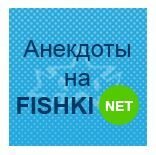 Анекдоты на FISHKI NET